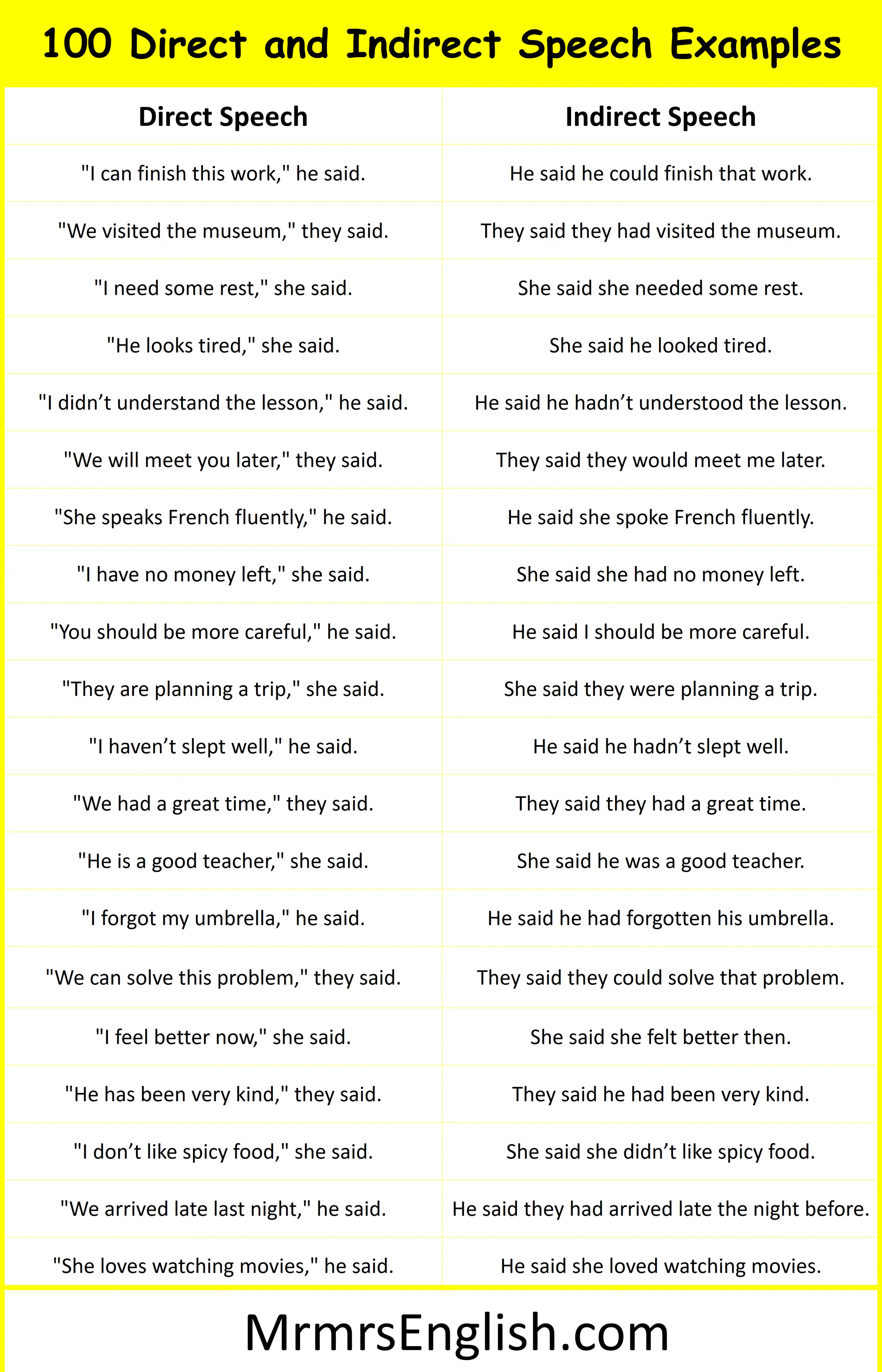 100 Direct and Indirect Speech Examples

| Direct Speech | Indirect Speech |
|---|---|
| "I can finish this work," he said. | He said he could finish that work. |
| "We visited the museum," they said. | They said they had visited the museum. |
| "I need some rest," she said. | She said she needed some rest. |
| "He looks tired," she said. | She said he looked tired. |
| "I didn’t understand the lesson," he said. | He said he hadn’t understood the lesson. |
| "We will meet you later," they said. | They said they would meet me later. |
| "She speaks French fluently," he said. | He said she spoke French fluently. |
| "I have no money left," she said. | She said she had no money left. |
| "You should be more careful," he said. | He said I should be more careful. |
| "They are planning a trip," she said. | She said they were planning a trip. |
| "I haven’t slept well," he said. | He said he hadn’t slept well. |
| "We had a great time," they said. | They said they had a great time. |
| "He is a good teacher," she said. | She said he was a good teacher. |
| "I forgot my umbrella," he said. | He said he had forgotten his umbrella. |
| "We can solve this problem," they said. | They said they could solve that problem. |
| "I feel better now," she said. | She said she felt better then. |
| "He has been very kind," they said. | They said he had been very kind. |
| "I don’t like spicy food," she said. | She said she didn’t like spicy food. |
| "We arrived late last night," he said. | He said they had arrived late the night before. |
| "She loves watching movies," he said. | He said she loved watching movies. |

MrmrsEnglish.com